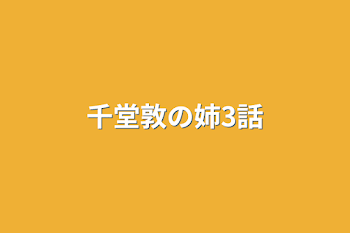 千堂敦の姉3話